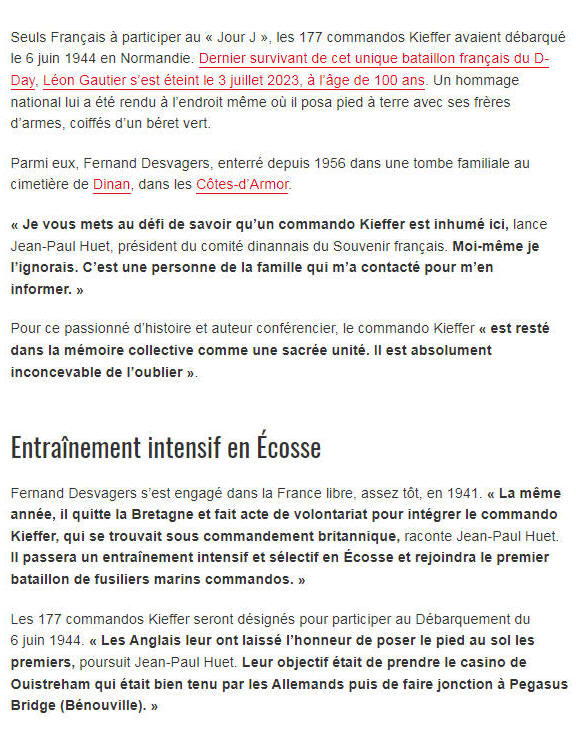 Seuls Français à participer au « Jour J », les 177 commandos Kieffer avaient débarqué le 6 juin 1944 en Normandie. Dernier survivant de cet unique bataillon français du D-Day, Léon Gautier s'est éteint le 3 juillet 2023, à l'âge de 100 ans. Un hommage national lui a été rendu à l'endroit même où il posa pied à terre avec ses frères d'armes, coiffés d'un béret vert.

Parmi eux, Fernand Desvagers, enterré depuis 1956 dans une tombe familiale au cimetière de Dinan, dans les Côtes-d'Armor.

« Je vous mets au défi de savoir qu'un commando Kieffer est inhumé ici, lance Jean-Paul Huet, président du comité dinannais du Souvenir français. Moi-même je l'ignorais. C'est une personne de la famille qui m'a contacté pour m'en informer. »

Pour ce passionné d'histoire et auteur conférencier, le commando Kieffer « est resté dans la mémoire collective comme une sacrée unité. Il est absolument inconcevable de l'oublier ».

Entraînement intensif en Écosse

Fernand Desvagers s'est engagé dans la France libre, assez tôt, en 1941. « La même année, il quitte la Bretagne et fait acte de volontariat pour intégrer le commando Kieffer, qui se trouvait sous commandement britannique, raconte Jean-Paul Huet. Il passera un entraînement intensif et sélectif en Écosse et rejoindra le premier bataillon de fusiliers marins commandos. »

Les 177 commandos Kieffer seront désignés pour participer au Débarquement du 6 juin 1944. « Les Anglais leur ont laissé l'honneur de poser le pied au sol les premiers, poursuit Jean-Paul Huet. Leur objectif était de prendre le casino de Ouistreham qui était bien tenu par les Allemands puis de faire jonction à Pegasus Bridge (Bénouville). »